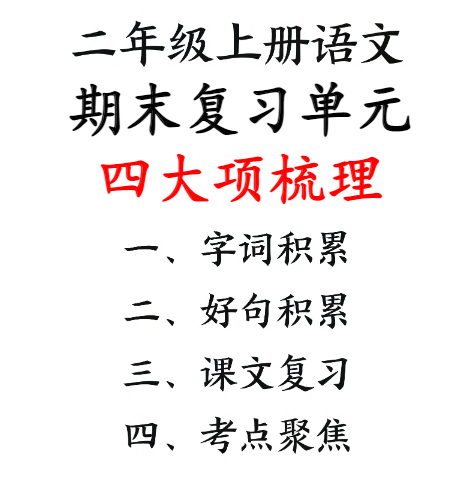 二年级上册语文
期末复习单元
四大项梳理

一、字词积累

二、好句积累

三、课文复习

四、考点聚焦